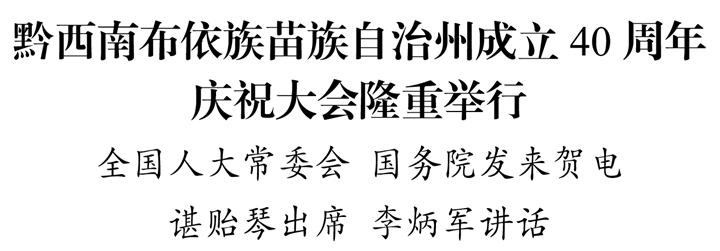 黔西南布依族苗族自治州成立 40 周年
庆祝大会隆重举行

全国人大常委会 国务院发来贺电

谌贻琴出席 李炳军讲话